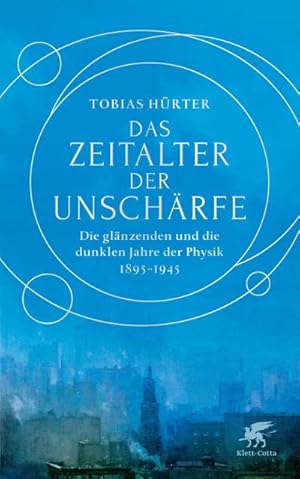 TOBIAS HÜRTER

DAS ZEITALTER DER UNSCHÄRFE

Die glänzenden und die dunklen Jahre der Physik 1895–1945

Klett-Cotta